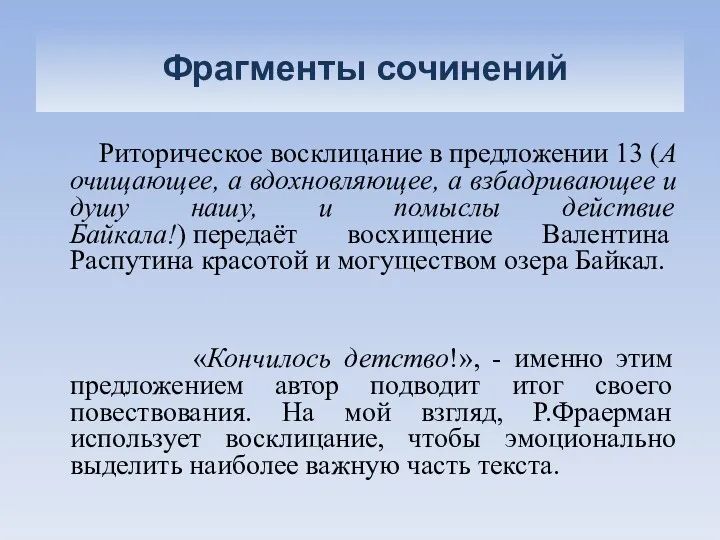 Фрагменты сочинений

Риторическое восклицание в предложении 13 (А очищающее, а вдохновляющее, а взбадривающее и душу нашу, и помыслы действие Байкала!) передаёт восхищение Валентина Распутина красотой и могуществом озера Байкал.

«Кончилось детство!», - именно этим предложением автор подводит итог своего повествования. На мой взгляд, Р.Фраерман использует восклицание, чтобы эмоционально выделить наиболее важную часть текста.